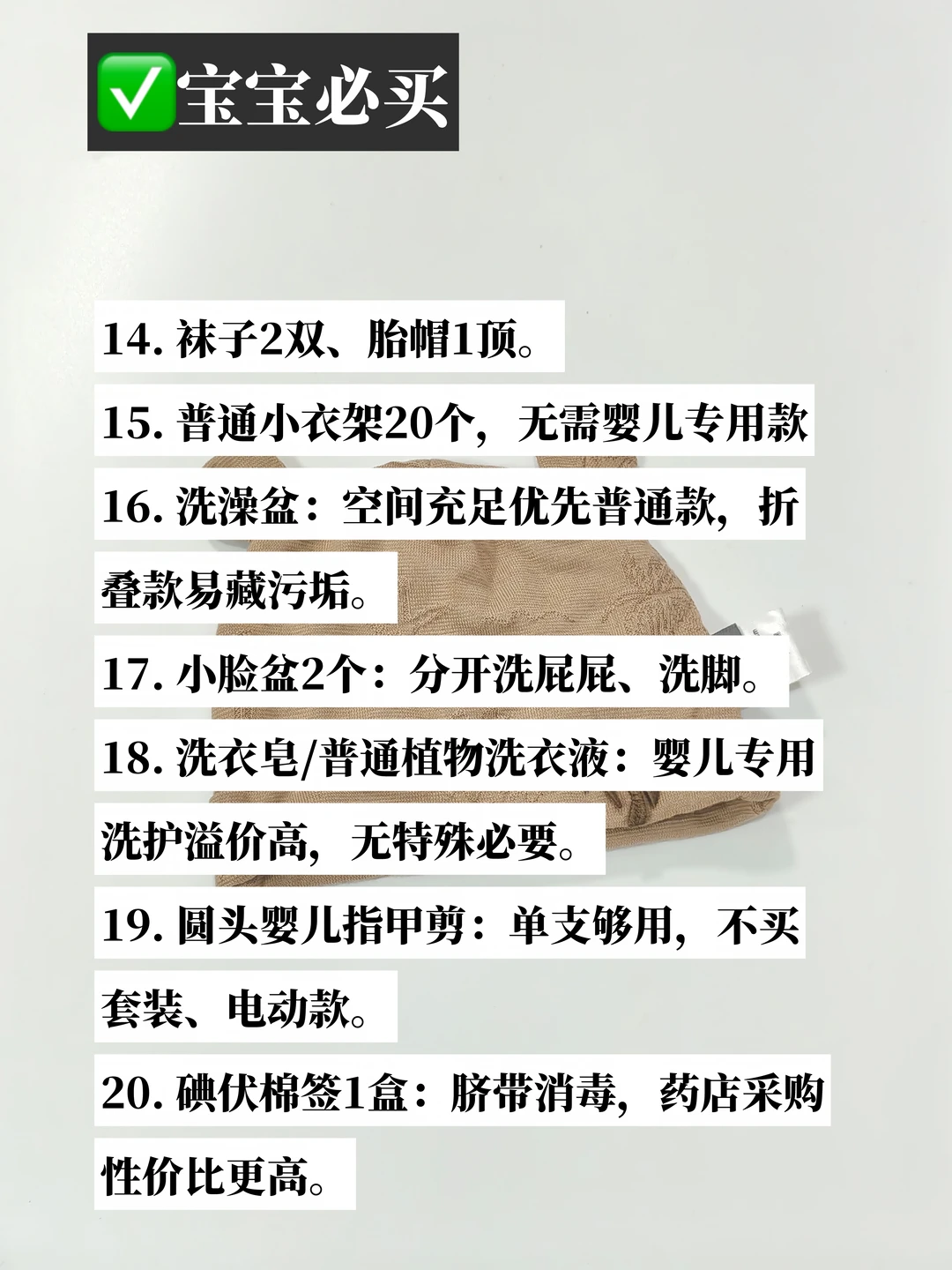 ☑宝宝必买

14.袜子2双、胎帽1顶。

15.普通小衣架20个，无需婴儿专用款

16.洗澡盆：空间充足优先普通款，折叠款易藏污垢。

17.小脸盆2个：分开洗屁屁、洗脚。

18.洗衣皂/普通植物洗衣液：婴儿专用洗护溢价高，无特殊必要。

19.圆头婴儿指甲剪：单支够用，不买套装、电动款。

20.碘伏棉签1盒：脐带消毒，药店采购性价比更高。